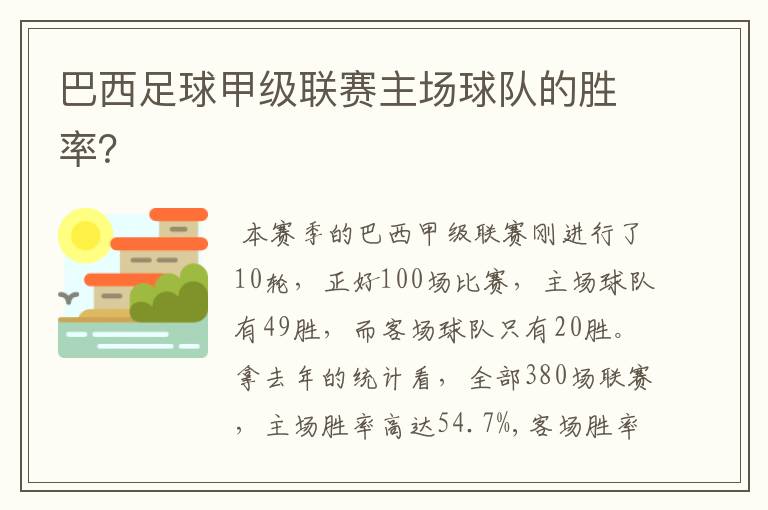 巴西足球甲级联赛主场球队的胜率?

本赛季的巴西甲级联赛刚进行了10轮，正好100场比赛，主场球队有49胜，而客场球队只有20胜。拿去年的统计看，全部380场联赛，主场胜率高达54.7%，客场胜率